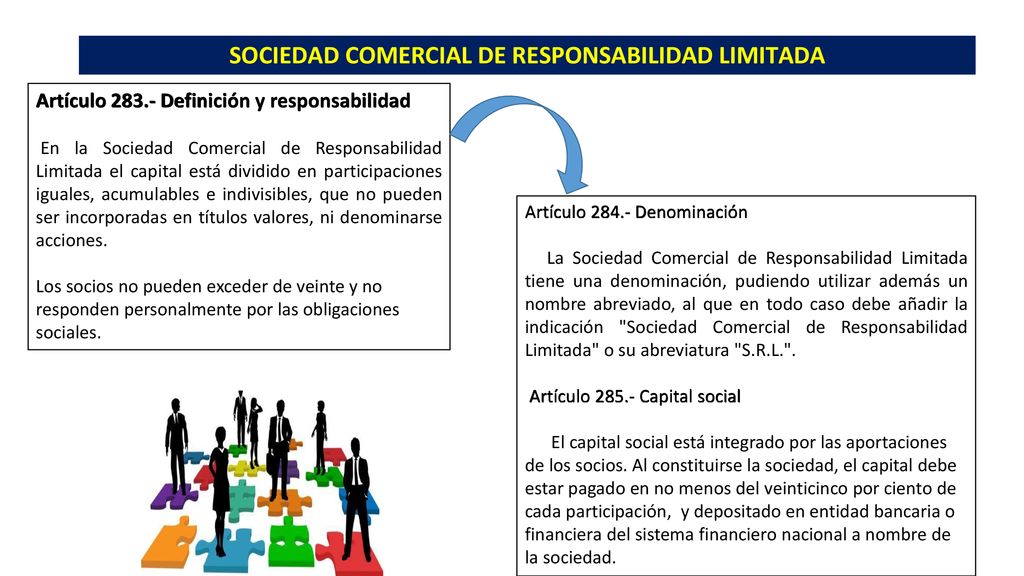 SOCIEDAD COMERCIAL DE RESPONSABILIDAD LIMITADA

Artículo 283.- Definición y responsabilidad

En la Sociedad Comercial de Responsabilidad Limitada el capital está dividido en participaciones iguales, acumulables e indivisibles, que no pueden ser incorporadas en títulos valores, ni denominarse acciones.

Los socios no pueden exceder de veinte y no responden personalmente por las obligaciones sociales.

Artículo 284.- Denominación

La Sociedad Comercial de Responsabilidad Limitada tiene una denominación, pudiendo utilizar además un nombre abreviado, al que en todo caso debe añadir la indicación "Sociedad Comercial de Responsabilidad Limitada" o su abreviatura "S.R.L.".

Artículo 285.- Capital social

El capital social está integrado por las aportaciones de los socios. Al constituirse la sociedad, el capital debe estar pagado en no menos del veinticinco por ciento de cada participación, y depositado en entidad bancaria o financiera del sistema financiero nacional a nombre de la sociedad.